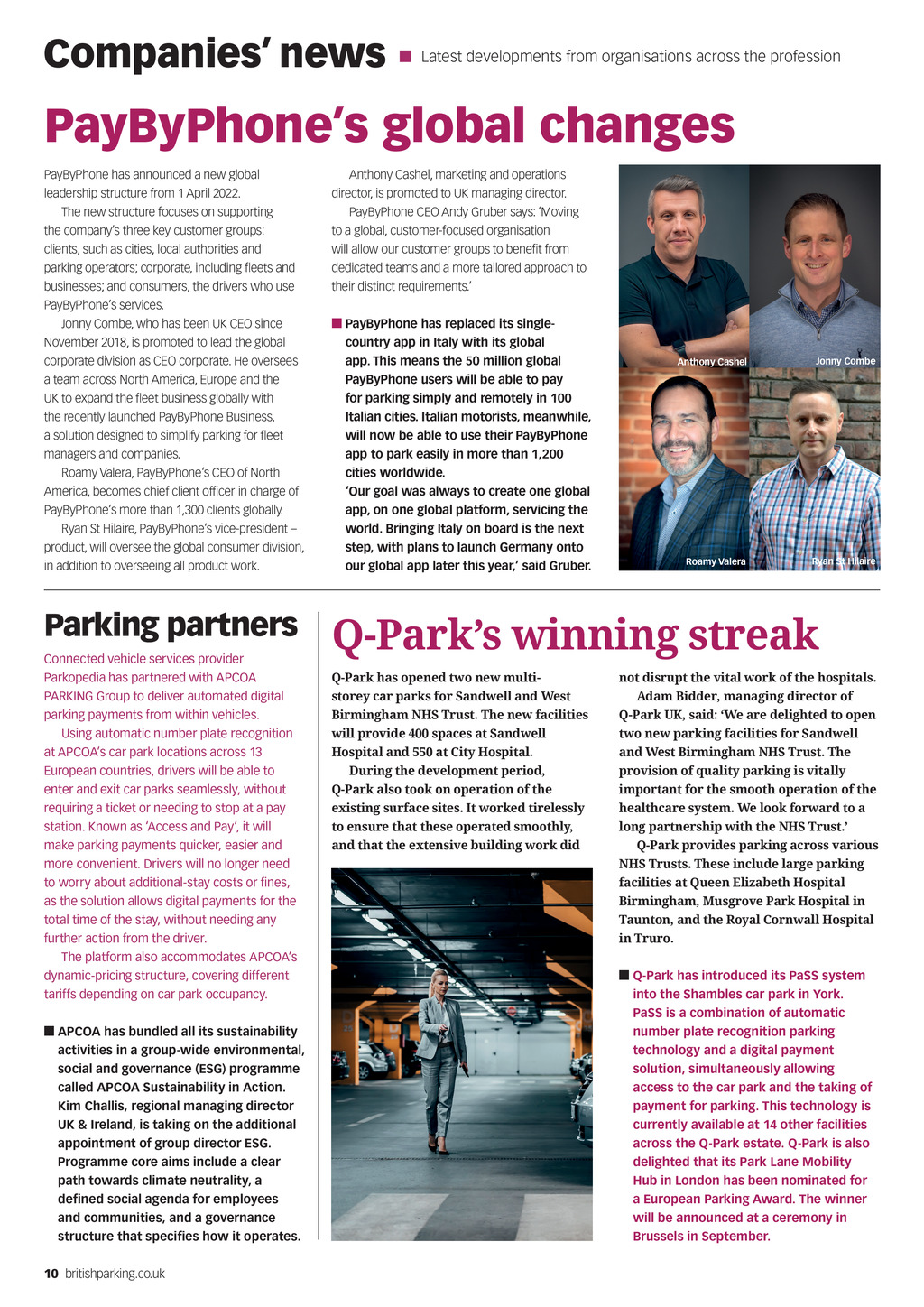 Companies' news ■ Latest developments from organisations across the profession

PayByPhone's global changes

PayByPhone has announced a new global leadership structure from 1 April 2022.

The new structure focuses on supporting the company's three key customer groups: clients, such as cities, local authorities and parking operators; corporate, including fleets and businesses; and consumers, the drivers who use PayByPhone's services.

Jonny Combe, who has been UK CEO since November 2018, is promoted to lead the global corporate division as CEO corporate. He oversees a team across North America, Europe and the UK to expand the fleet business globally with the recently launched PayByPhone Business, a solution designed to simplify parking for fleet managers and companies.

Roamy Valera, PayByPhone's CEO of North America, becomes chief client officer in charge of PayByPhone's more than 1,300 clients globally.

Ryan St Hilaire, PayByPhone's vice-president – product, will oversee the global consumer division, in addition to overseeing all product work.

Anthony Cashel, marketing and operations director, is promoted to UK managing director.

PayByPhone CEO Andy Gruber says: 'Moving to a global, customer-focused organisation will allow our customer groups to benefit from dedicated teams and a more tailored approach to their distinct requirements.'

■ PayByPhone has replaced its single-country app in Italy with its global app. This means the 50 million global PayByPhone users will be able to pay for parking simply and remotely in 100 Italian cities. Italian motorists, meanwhile, will now be able to use their PayByPhone app to park easily in more than 1,200 cities worldwide.
'Our goal was always to create one global app, on one global platform, servicing the world. Bringing Italy on board is the next step, with plans to launch Germany onto our global app later this year,' said Gruber.

Anthony Cashel
Jonny Combe
Roamy Valera
Ryan St Hilaire

Parking partners

Connected vehicle services provider Parkopedia has partnered with APCOA PARKING Group to deliver automated digital parking payments from within vehicles.

Using automatic number plate recognition at APCOA's car park locations across 13 European countries, drivers will be able to enter and exit car parks seamlessly, without requiring a ticket or needing to stop at a pay station. Known as 'Access and Pay', it will make parking payments quicker, easier and more convenient. Drivers will no longer need to worry about additional-stay costs or fines, as the solution allows digital payments for the total time of the stay, without needing any further action from the driver.

The platform also accommodates APCOA's dynamic-pricing structure, covering different tariffs depending on car park occupancy.

■ APCOA has bundled all its sustainability activities in a group-wide environmental, social and governance (ESG) programme called APCOA Sustainability in Action. Kim Challis, regional managing director UK & Ireland, is taking on the additional appointment of group director ESG. Programme core aims include a clear path towards climate neutrality, a defined social agenda for employees and communities, and a governance structure that specifies how it operates.

Q-Park's winning streak

Q-Park has opened two new multi-storey car parks for Sandwell and West Birmingham NHS Trust. The new facilities will provide 400 spaces at Sandwell Hospital and 550 at City Hospital.

During the development period, Q-Park also took on operation of the existing surface sites. It worked tirelessly to ensure that these operated smoothly, and that the extensive building work did not disrupt the vital work of the hospitals.

Adam Bidder, managing director of Q-Park UK, said: 'We are delighted to open two new parking facilities for Sandwell and West Birmingham NHS Trust. The provision of quality parking is vitally important for the smooth operation of the healthcare system. We look forward to a long partnership with the NHS Trust.'

Q-Park provides parking across various NHS Trusts. These include large parking facilities at Queen Elizabeth Hospital Birmingham, Musgrove Park Hospital in Taunton, and the Royal Cornwall Hospital in Truro.

■ Q-Park has introduced its PaSS system into the Shambles car park in York. PaSS is a combination of automatic number plate recognition parking technology and a digital payment solution, simultaneously allowing access to the car park and the taking of payment for parking. This technology is currently available at 14 other facilities across the Q-Park estate. Q-Park is also delighted that its Park Lane Mobility Hub in London has been nominated for a European Parking Award. The winner will be announced at a ceremony in Brussels in September.

10 britishparking.co.uk